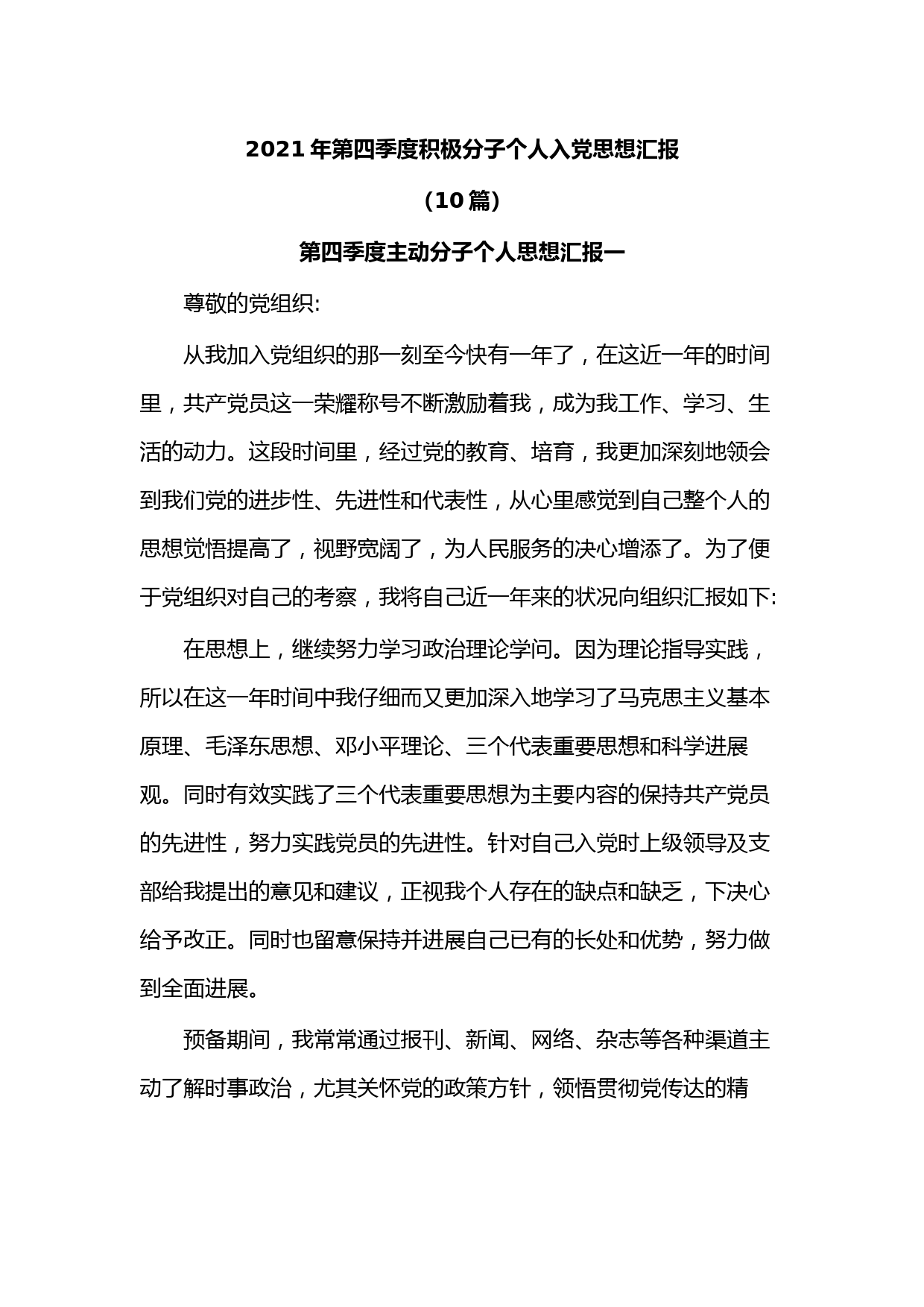 2021年第四季度积极分子个人入党思想汇报

（10篇）

第四季度主动分子个人思想汇报一

尊敬的党组织:

从我加入党组织的那一刻至今快有一年了，在这近一年的时间里，共产党员这一荣耀称号不断激励着我，成为我工作、学习、生活的动力。这段时间里，经过党的教育、培育，我更加深刻地领会到我们党的进步性、先进性和代表性，从心里感觉到自己整个人的思想觉悟提高了，视野宽阔了，为人民服务的决心增添了。为了便于党组织对自己的考察，我将自己近一年来的状况向组织汇报如下:

在思想上，继续努力学习政治理论学问。因为理论指导实践，所以在这一年时间中我仔细而又更加深入地学习了马克思主义基本原理、毛泽东思想、邓小平理论、三个代表重要思想和科学进展观。同时有效实践了三个代表重要思想为主要内容的保持共产党员的先进性，努力实践党员的先进性。针对自己入党时上级领导及支部给我提出的意见和建议，正视我个人存在的缺点和缺乏，下决心给予改正。同时也留意保持并进展自己已有的长处和优势，努力做到全面进展。

预备期间，我常常通过报刊、新闻、网络、杂志等各种渠道主动了解时事政治，尤其关怀党的政策方针，领悟贯彻党传达的精